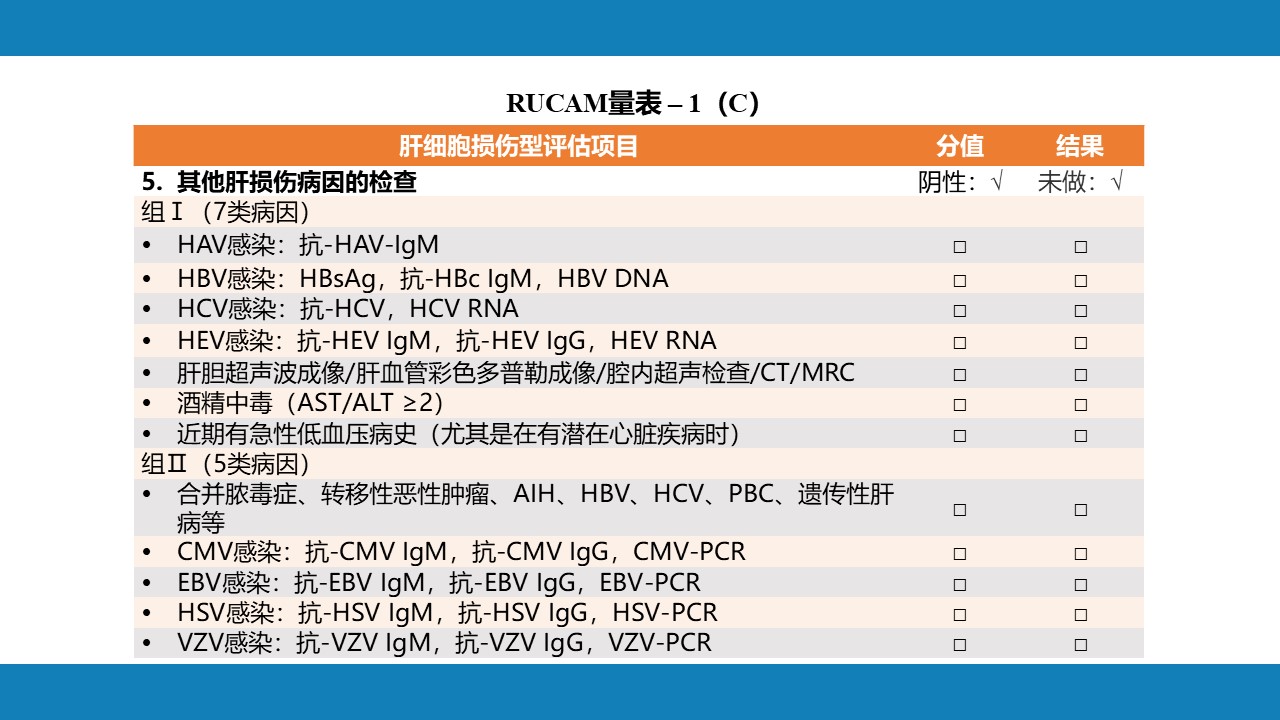 RUCAM量表 – 1（C）

| 肝细胞损伤型评估项目 | 分值 | 结果 |
|---|---|---|
| 5. 其他肝损伤病因的检查 | 阴性：√ | 未做：√ |
| 组Ⅰ（7类病因） | | |
| • HAV感染：抗-HAV-IgM | □ | □ |
| • HBV感染：HBsAg，抗-HBc IgM，HBV DNA | □ | □ |
| • HCV感染：抗-HCV，HCV RNA | □ | □ |
| • HEV感染：抗-HEV IgM，抗-HEV IgG，HEV RNA | □ | □ |
| • 肝胆超声波成像/肝血管彩色多普勒成像/腔内超声检查/CT/MRC | □ | □ |
| • 酒精中毒（AST/ALT ≥2） | □ | □ |
| • 近期有急性低血压病史（尤其是在有潜在心脏疾病时） | □ | □ |
| 组Ⅱ（5类病因） | | |
| • 合并脓毒症、转移性恶性肿瘤、AIH、HBV、HCV、PBC、遗传性肝病等 | □ | □ |
| • CMV感染：抗-CMV IgM，抗-CMV IgG，CMV-PCR | □ | □ |
| • EBV感染：抗-EBV IgM，抗-EBV IgG，EBV-PCR | □ | □ |
| • HSV感染：抗-HSV IgM，抗-HSV IgG，HSV-PCR | □ | □ |
| • VZV感染：抗-VZV IgM，抗-VZV IgG，VZV-PCR | □ | □ |